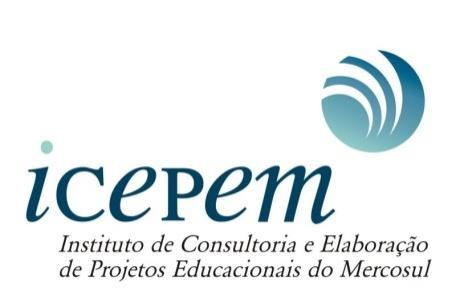 icepem

Instituto de Consultoria e Elaboração de Projetos Educacionais do Mercosul